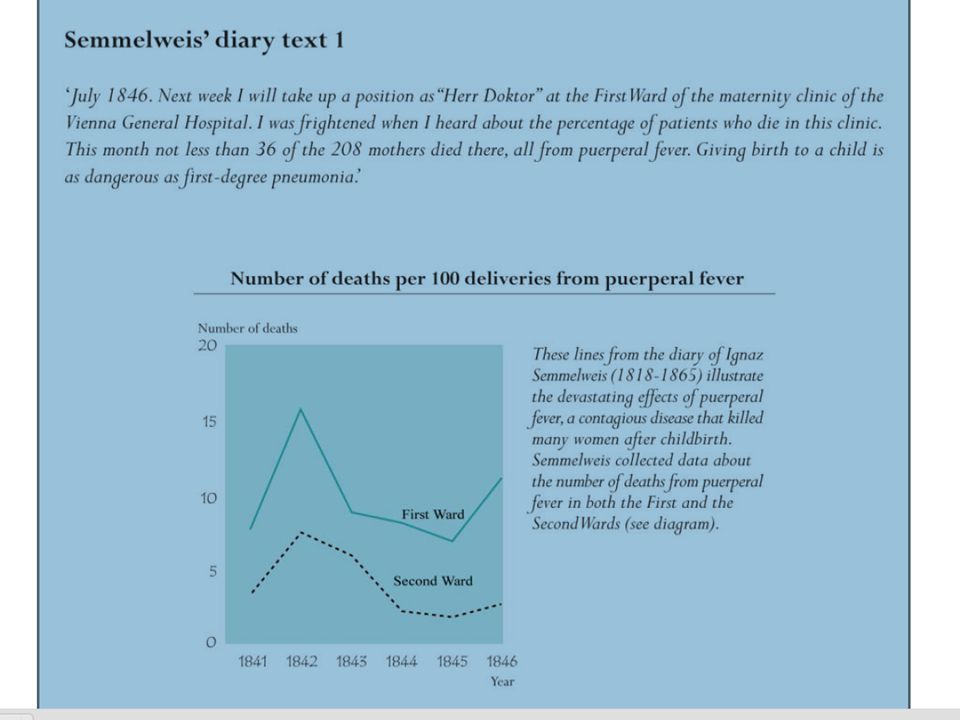 Semmelweis' diary text 1

'July 1846. Next week I will take up a position as "Herr Doktor" at the First Ward of the maternity clinic of the Vienna General Hospital. I was frightened when I heard about the percentage of patients who die in this clinic. This month not less than 36 of the 208 mothers died there, all from puerperal fever. Giving birth to a child is as dangerous as first-degree pneumonia.'

Number of deaths per 100 deliveries from puerperal fever

Number of deaths
20
15
10
5
0
First Ward
Second Ward
1841 1842 1843 1844 1845 1846
Year

These lines from the diary of Ignaz Semmelweis (1818-1865) illustrate the devastating effects of puerperal fever, a contagious disease that killed many women after childbirth. Semmelweis collected data about the number of deaths from puerperal fever in both the First and the Second Wards (see diagram).